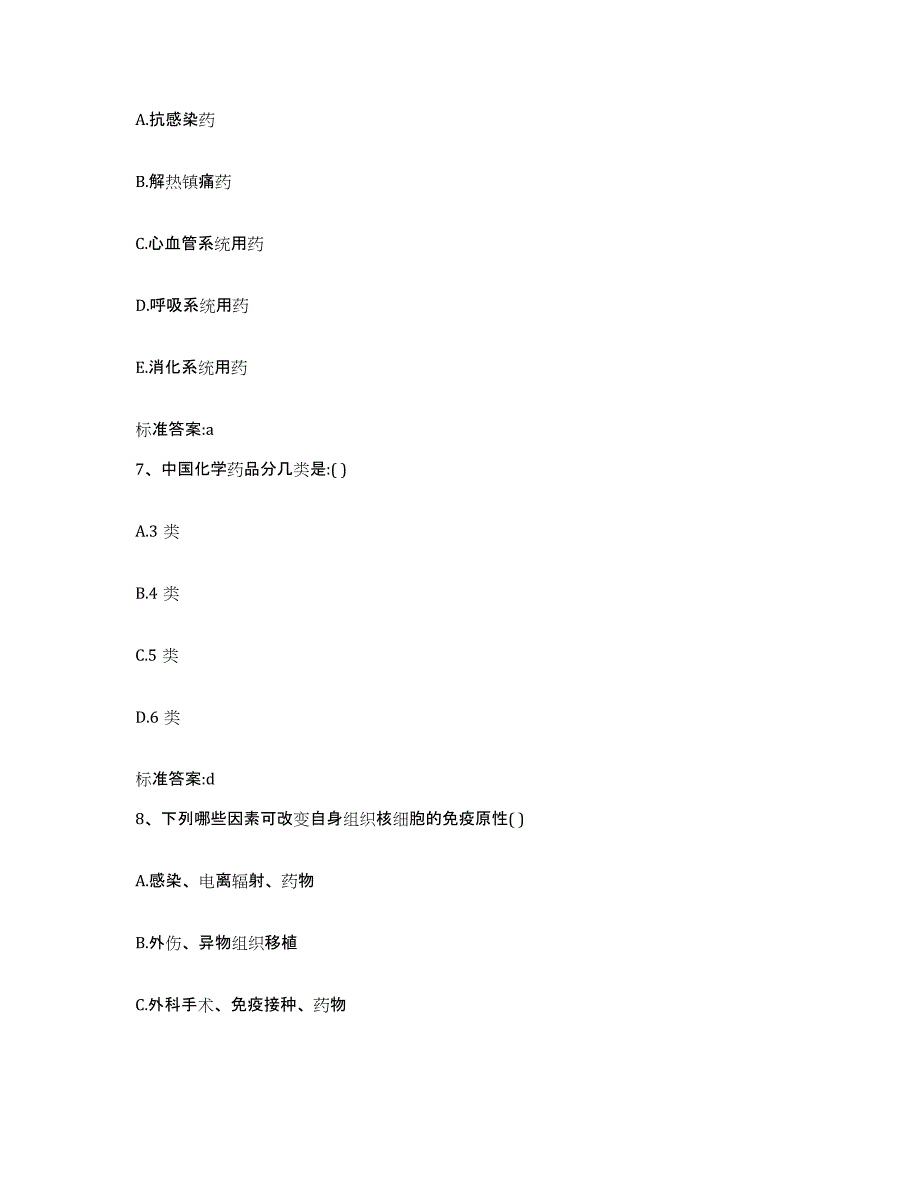 A.抗感染药

B.解热镇痛药

C.心血管系统用药

D.呼吸系统用药

E.消化系统用药

标准答案:a

7、中国化学药品分几类是:( )

A.3 类

B.4 类

C.5 类

D.6 类

标准答案:d

8、下列哪些因素可改变自身组织核细胞的免疫原性( )

A.感染、电离辐射、药物

B.外伤、异物组织移植

C.外科手术、免疫接种、药物